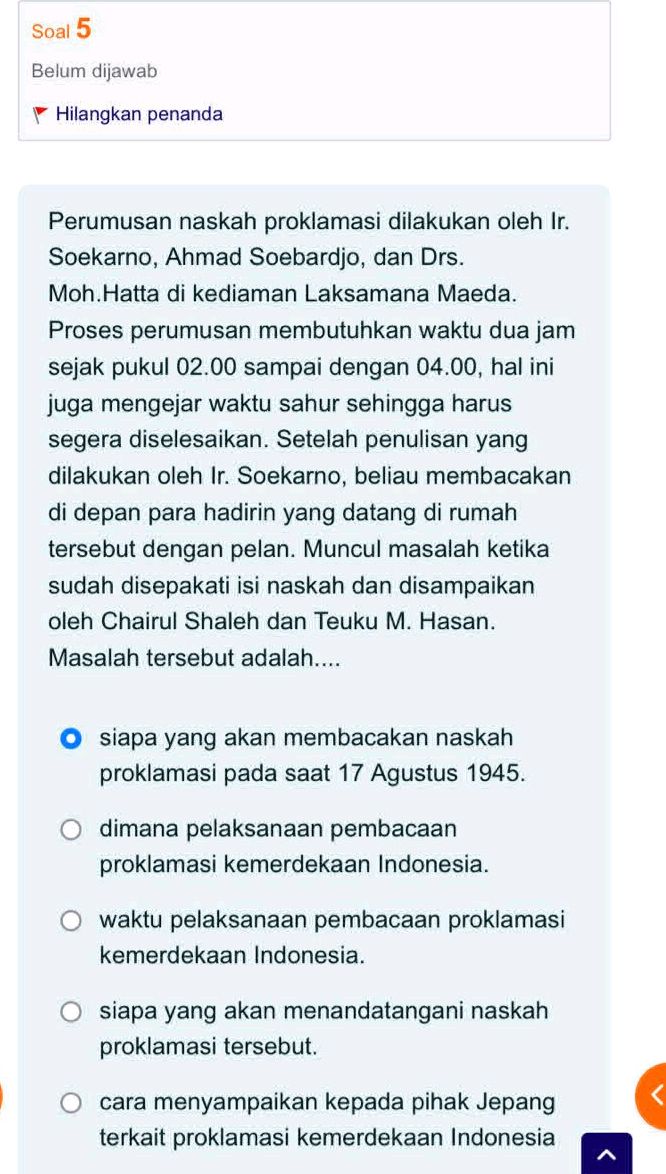 Soal 5

Belum dijawab

Hilangkan penanda

Perumusan naskah proklamasi dilakukan oleh Ir. Soekarno, Ahmad Soebardjo, dan Drs. Moh.Hatta di kediaman Laksamana Maeda. Proses perumusan membutuhkan waktu dua jam sejak pukul 02.00 sampai dengan 04.00, hal ini juga mengejar waktu sahur sehingga harus segera diselesaikan. Setelah penulisan yang dilakukan oleh Ir. Soekarno, beliau membacakan di depan para hadirin yang datang di rumah tersebut dengan pelan. Muncul masalah ketika sudah disepakati isi naskah dan disampaikan oleh Chairul Shaleh dan Teuku M. Hasan. Masalah tersebut adalah....

siapa yang akan membacakan naskah proklamasi pada saat 17 Agustus 1945.

dimana pelaksanaan pembacaan proklamasi kemerdekaan Indonesia.

waktu pelaksanaan pembacaan proklamasi kemerdekaan Indonesia.

siapa yang akan menandatangani naskah proklamasi tersebut.

cara menyampaikan kepada pihak Jepang terkait proklamasi kemerdekaan Indonesia